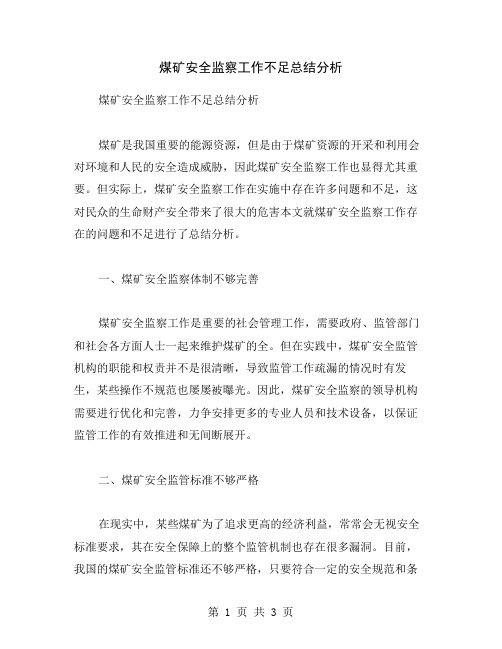 煤矿安全监察工作不足总结分析

煤矿安全监察工作不足总结分析

煤矿是我国重要的能源资源，但是由于煤矿资源的开采和利用会对环境和人民的安全造成威胁，因此煤矿安全监察工作也显得尤其重要。但实际上，煤矿安全监察工作在实施中存在许多问题和不足，这对民众的生命财产安全带来了很大的危害本文就煤矿安全监察工作存在的问题和不足进行了总结分析。

一、煤矿安全监察体制不够完善

煤矿安全监察工作是重要的社会管理工作，需要政府、监管部门和社会各方面人士一起来维护煤矿的全。但在实践中，煤矿安全监管机构的职能和权责并不是很清晰，导致监管工作疏漏的情况时有发生，某些操作不规范也屡屡被曝光。因此，煤矿安全监察的领导机构需要进行优化和完善，力争安排更多的专业人员和技术设备，以保证监管工作的有效推进和无间断展开。

二、煤矿安全监管标准不够严格

在现实中，某些煤矿为了追求更高的经济利益，常常会无视安全标准要求，其在安全保障上的整个监管机制也存在很多漏洞。目前，我国的煤矿安全监管标准还不够严格，只要符合一定的安全规范和条

第 1 页 共 3 页